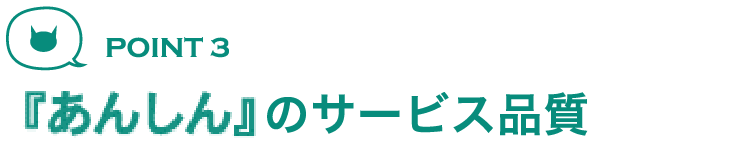 POINT 3

『あんしん』のサービス品質